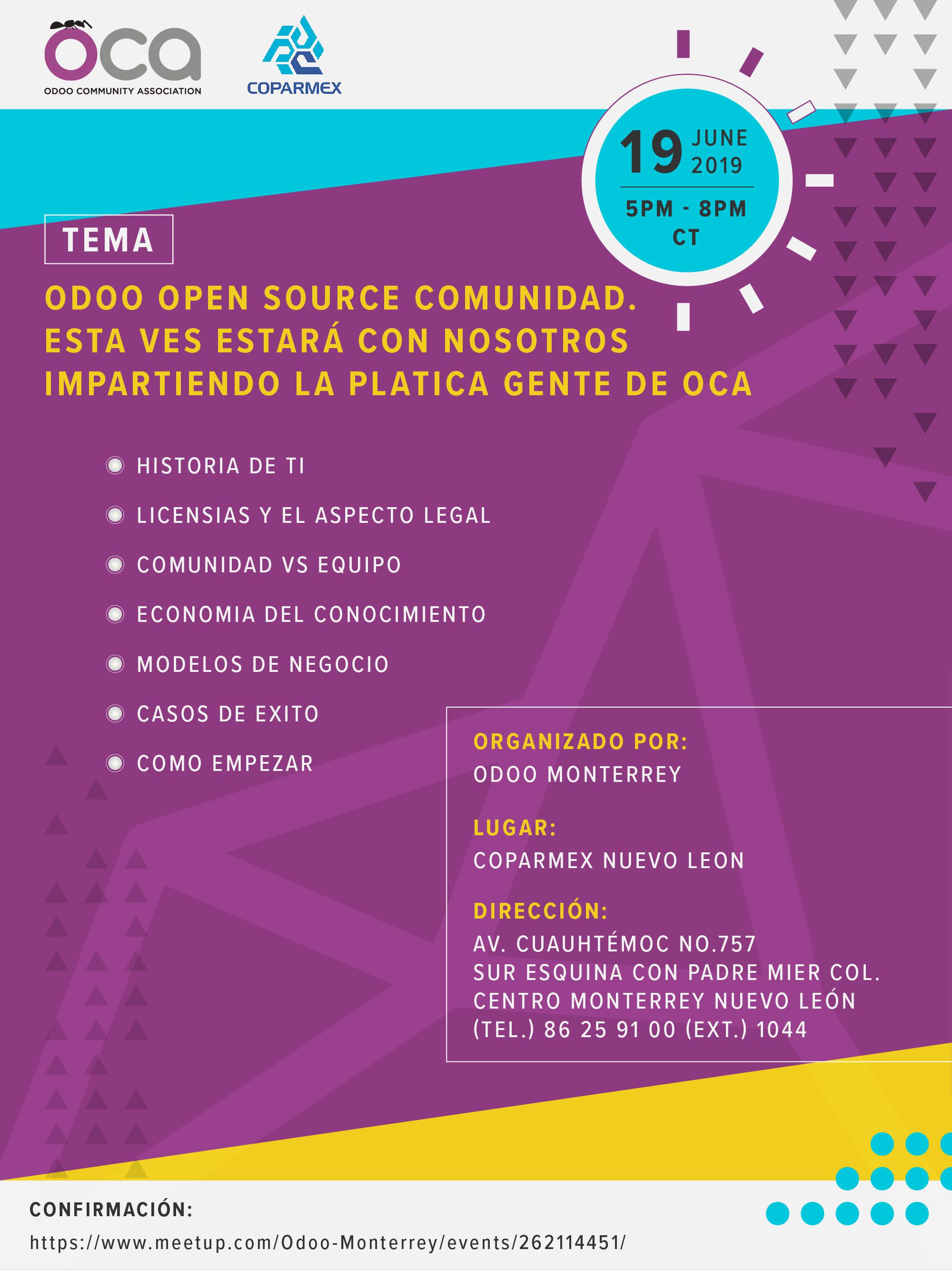 OCA
ODOO COMMUNITY ASSOCIATION

COPARMEX

19 JUNE 2019
5PM - 8PM CT

TEMA

ODOO OPEN SOURCE COMUNIDAD. ESTA VES ESTARÁ CON NOSOTROS IMPARTIENDO LA PLATICA GENTE DE OCA

HISTORIA DE TI
LICENSIAS Y EL ASPECTO LEGAL
COMUNIDAD VS EQUIPO
ECONOMIA DEL CONOCIMIENTO
MODELOS DE NEGOCIO
CASOS DE EXITO
COMO EMPEZAR

ORGANIZADO POR:
ODOO MONTERREY

LUGAR:
COPARMEX NUEVO LEON

DIRECCIÓN:
AV. CUAUHTÉMOC NO.757
SUR ESQUINA CON PADRE MIER COL.
CENTRO MONTERREY NUEVO LEÓN
(TEL.) 86 25 91 00 (EXT.) 1044

CONFIRMACIÓN:
https://www.meetup.com/Odoo-Monterrey/events/262114451/